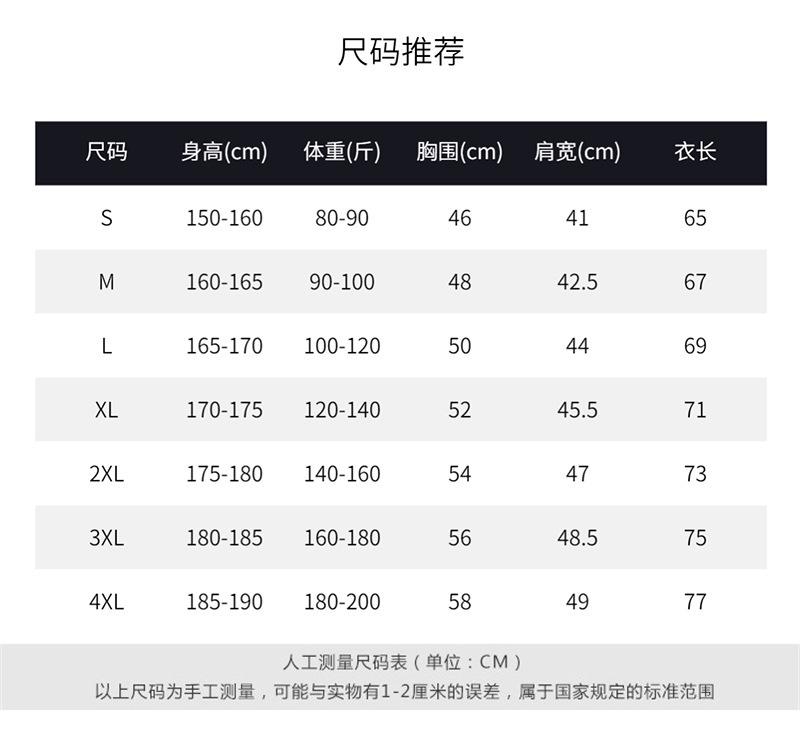 尺码推荐

| 尺码 | 身高(cm) | 体重(斤) | 胸围(cm) | 肩宽(cm) | 衣长 |
|---|---|---|---|---|---|
| S | 150-160 | 80-90 | 46 | 41 | 65 |
| M | 160-165 | 90-100 | 48 | 42.5 | 67 |
| L | 165-170 | 100-120 | 50 | 44 | 69 |
| XL | 170-175 | 120-140 | 52 | 45.5 | 71 |
| 2XL | 175-180 | 140-160 | 54 | 47 | 73 |
| 3XL | 180-185 | 160-180 | 56 | 48.5 | 75 |
| 4XL | 185-190 | 180-200 | 58 | 49 | 77 |

人工测量尺码表（单位：CM）
以上尺码为手工测量，可能与实物有1-2厘米的误差，属于国家规定的标准范围